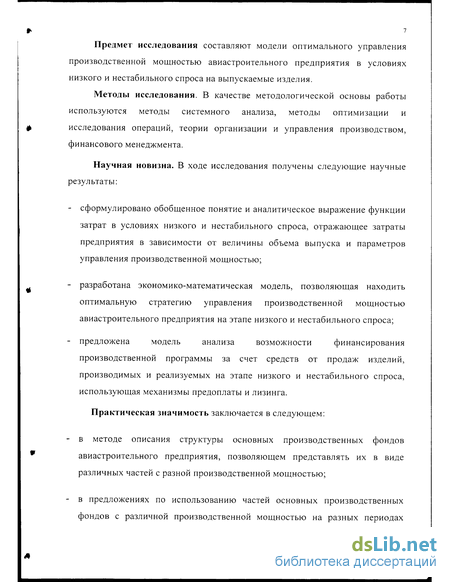 7

**Предмет исследования** составляют модели оптимального управления производственной мощностью авиастроительного предприятия в условиях низкого и нестабильного спроса на выпускаемые изделия.

**Методы исследования**. В качестве методологической основы работы используются методы системного анализа, методы оптимизации и исследования операций, теории организации и управления производством, финансового менеджмента.

**Научная новизна.** В ходе исследования получены следующие научные результаты:

- сформулировано обобщенное понятие и аналитическое выражение функции затрат в условиях низкого и нестабильного спроса, отражающее затраты предприятия в зависимости от величины объема выпуска и параметров управления производственной мощностью;

- разработана экономико-математическая модель, позволяющая находить оптимальную стратегию управления производственной мощностью авиастроительного предприятия на этапе низкого и нестабильного спроса;

- предложена модель анализа возможности финансирования производственной программы за счет средств от продаж изделий, производимых и реализуемых на этапе низкого и нестабильного спроса, использующая механизмы предоплаты и лизинга.

**Практическая значимость** заключается в следующем:

- в методе описания структуры основных производственных фондов авиастроительного предприятия, позволяющем представлять их в виде различных частей с разной производственной мощностью;

- в предложениях по использованию частей основных производственных фондов с различной производственной мощностью на разных периодах

dsLib.net
библиотека диссертаций